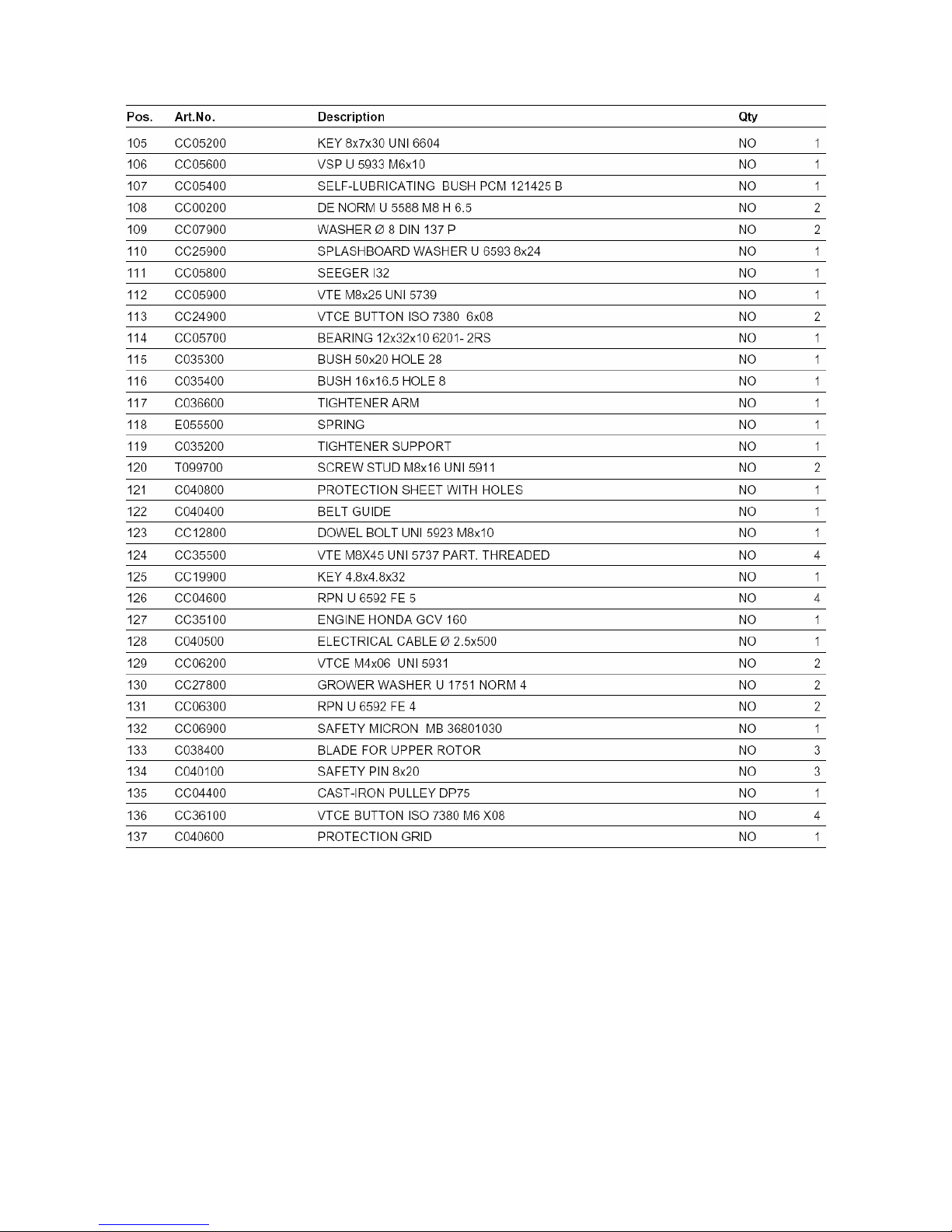 | Pos. | Art.No. | Description | Qty | |
|---|---|---|---|---|
| 105 | CC05200 | KEY 8x7x30 UNI 6604 | NO | 1 |
| 106 | CC05600 | VSP U 5933 M6x10 | NO | 1 |
| 107 | CC05400 | SELF-LUBRICATING BUSH PCM 121425 B | NO | 1 |
| 108 | CC00200 | DE NORM U 5588 M8 H 6.5 | NO | 2 |
| 109 | CC07900 | WASHER Ø 8 DIN 137 P | NO | 2 |
| 110 | CC25900 | SPLASHBOARD WASHER U 6593 8x24 | NO | 1 |
| 111 | CC05800 | SEEGER I32 | NO | 1 |
| 112 | CC05900 | VTE M8x25 UNI 5739 | NO | 1 |
| 113 | CC24900 | VTCE BUTTON ISO 7380 6x08 | NO | 2 |
| 114 | CC05700 | BEARING 12x32x10 6201- 2RS | NO | 1 |
| 115 | C035300 | BUSH 50x20 HOLE 28 | NO | 1 |
| 116 | C035400 | BUSH 16x16.5 HOLE 8 | NO | 1 |
| 117 | C036600 | TIGHTENER ARM | NO | 1 |
| 118 | E055500 | SPRING | NO | 1 |
| 119 | C035200 | TIGHTENER SUPPORT | NO | 1 |
| 120 | T099700 | SCREW STUD M8x16 UNI 5911 | NO | 2 |
| 121 | C040800 | PROTECTION SHEET WITH HOLES | NO | 1 |
| 122 | C040400 | BELT GUIDE | NO | 1 |
| 123 | CC12800 | DOWEL BOLT UNI 5923 M8x10 | NO | 1 |
| 124 | CC35500 | VTE M8X45 UNI 5737 PART. THREADED | NO | 4 |
| 125 | CC19900 | KEY 4.8x4.8x32 | NO | 1 |
| 126 | CC04600 | RPN U 6592 FE 5 | NO | 4 |
| 127 | CC35100 | ENGINE HONDA GCV 160 | NO | 1 |
| 128 | C040500 | ELECTRICAL CABLE Ø 2.5x500 | NO | 1 |
| 129 | CC06200 | VTCE M4x06 UNI 5931 | NO | 2 |
| 130 | CC27800 | GROWER WASHER U 1751 NORM 4 | NO | 2 |
| 131 | CC06300 | RPN U 6592 FE 4 | NO | 2 |
| 132 | CC06900 | SAFETY MICRON MB 36801030 | NO | 1 |
| 133 | C038400 | BLADE FOR UPPER ROTOR | NO | 3 |
| 134 | C040100 | SAFETY PIN 8x20 | NO | 3 |
| 135 | CC04400 | CAST-IRON PULLEY DP75 | NO | 1 |
| 136 | CC36100 | VTCE BUTTON ISO 7380 M6 X08 | NO | 4 |
| 137 | C040600 | PROTECTION GRID | NO | 1 |